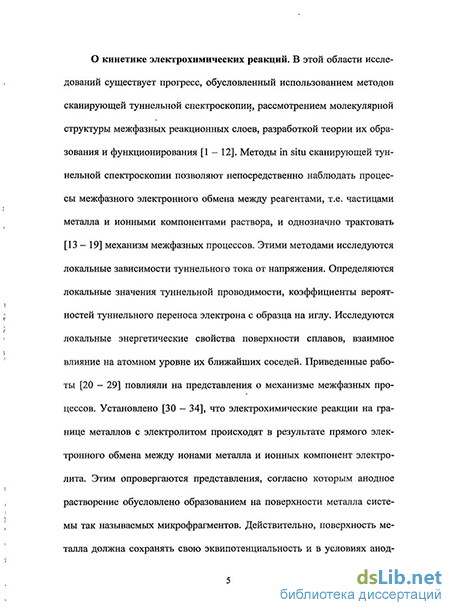 О кинетике электрохимических реакций. В этой области исследований существует прогресс, обусловленный использованием методов сканирующей туннельной спектроскопии, рассмотрением молекулярной структуры межфазных реакционных слоев, разработкой теории их образования и функционирования [1 – 12]. Методы in situ сканирующей туннельной спектроскопии позволяют непосредственно наблюдать процессы межфазного электронного обмена между реагентами, т.е. частицами металла и ионными компонентами раствора, и однозначно трактовать [13 – 19] механизм межфазных процессов. Этими методами исследуются локальные зависимости туннельного тока от напряжения. Определяются локальные значения туннельной проводимости, коэффициенты вероятностей туннельного переноса электрона с образца на иглу. Исследуются локальные энергетические свойства поверхности сплавов, взаимное влияние на атомном уровне их ближайших соседей. Приведенные работы [20 – 29] повлияли на представления о механизме межфазных процессов. Установлено [30 – 34], что электрохимические реакции на границе металлов с электролитом происходят в результате прямого электронного обмена между ионами металла и ионных компонент электролита. Этим опровергаются представления, согласно которым анодное растворение обусловлено образованием на поверхности металла системы так называемых микрофрагментов. Действительно, поверхность металла должна сохранять свою эквипотенциальность и в условиях анод-

5

dsLib.net
библиотека диссертаций